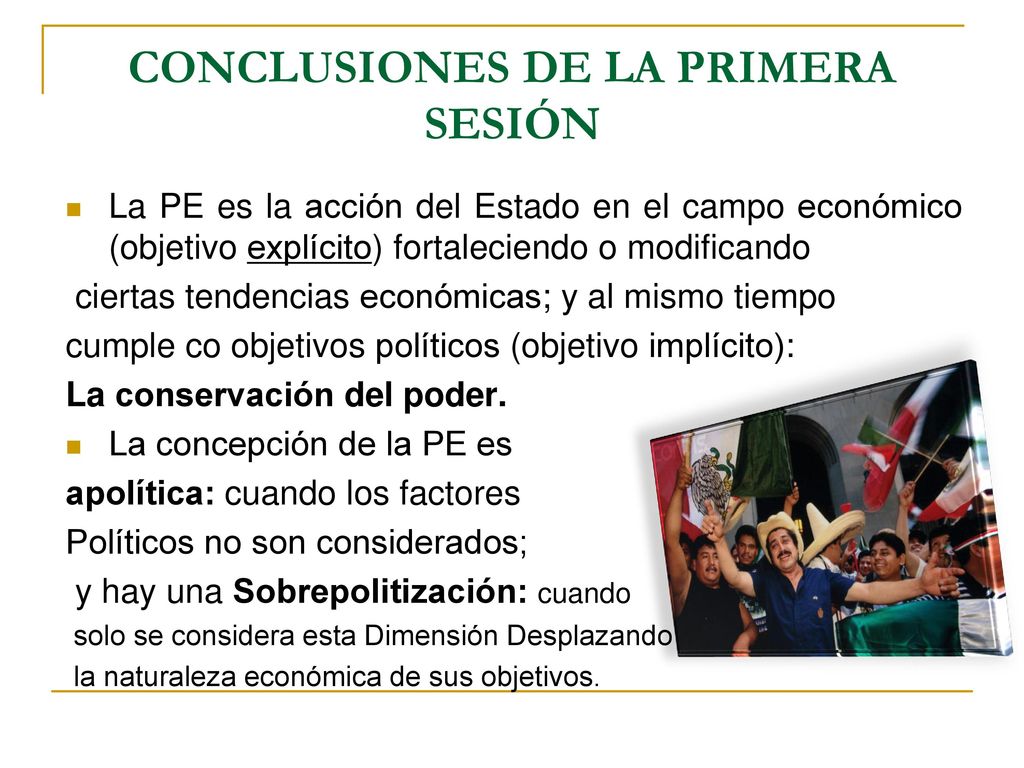 CONCLUSIONES DE LA PRIMERA SESIÓN

La PE es la acción del Estado en el campo económico (objetivo explícito) fortaleciendo o modificando ciertas tendencias económicas; y al mismo tiempo cumple co objetivos políticos (objetivo implícito): La conservación del poder.

La concepción de la PE es apolítica: cuando los factores Políticos no son considerados; y hay una Sobrepolitización: cuando solo se considera esta Dimensión Desplazando la naturaleza económica de sus objetivos.